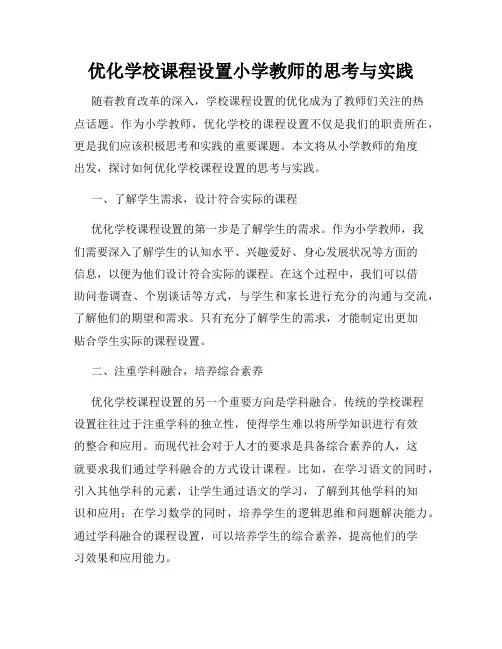 优化学校课程设置小学教师的思考与实践

随着教育改革的深入，学校课程设置的优化成为了教师们关注的热点话题。作为小学教师，优化学校的课程设置不仅是我们的职责所在，更是我们应该积极思考和实践的重要课题。本文将从小学教师的角度出发，探讨如何优化学校课程设置的思考与实践。

一、了解学生需求，设计符合实际的课程

优化学校课程设置的第一步是了解学生的需求。作为小学教师，我们需要深入了解学生的认知水平、兴趣爱好、身心发展状况等方面的信息，以便为他们设计符合实际的课程。在这个过程中，我们可以借助问卷调查、个别谈话等方式，与学生和家长进行充分的沟通与交流，了解他们的期望和需求。只有充分了解学生的需求，才能制定出更加贴合学生实际的课程设置。

二、注重学科融合，培养综合素养

优化学校课程设置的另一个重要方向是学科融合。传统的学校课程设置往往过于注重学科的独立性，使得学生难以将所学知识进行有效的整合和应用。而现代社会对于人才的要求是具备综合素养的人，这就要求我们通过学科融合的方式设计课程。比如，在学习语文的同时，引入其他学科的元素，让学生通过语文的学习，了解到其他学科的知识和应用；在学习数学的同时，培养学生的逻辑思维和问题解决能力。通过学科融合的课程设置，可以培养学生的综合素养，提高他们的学习效果和应用能力。